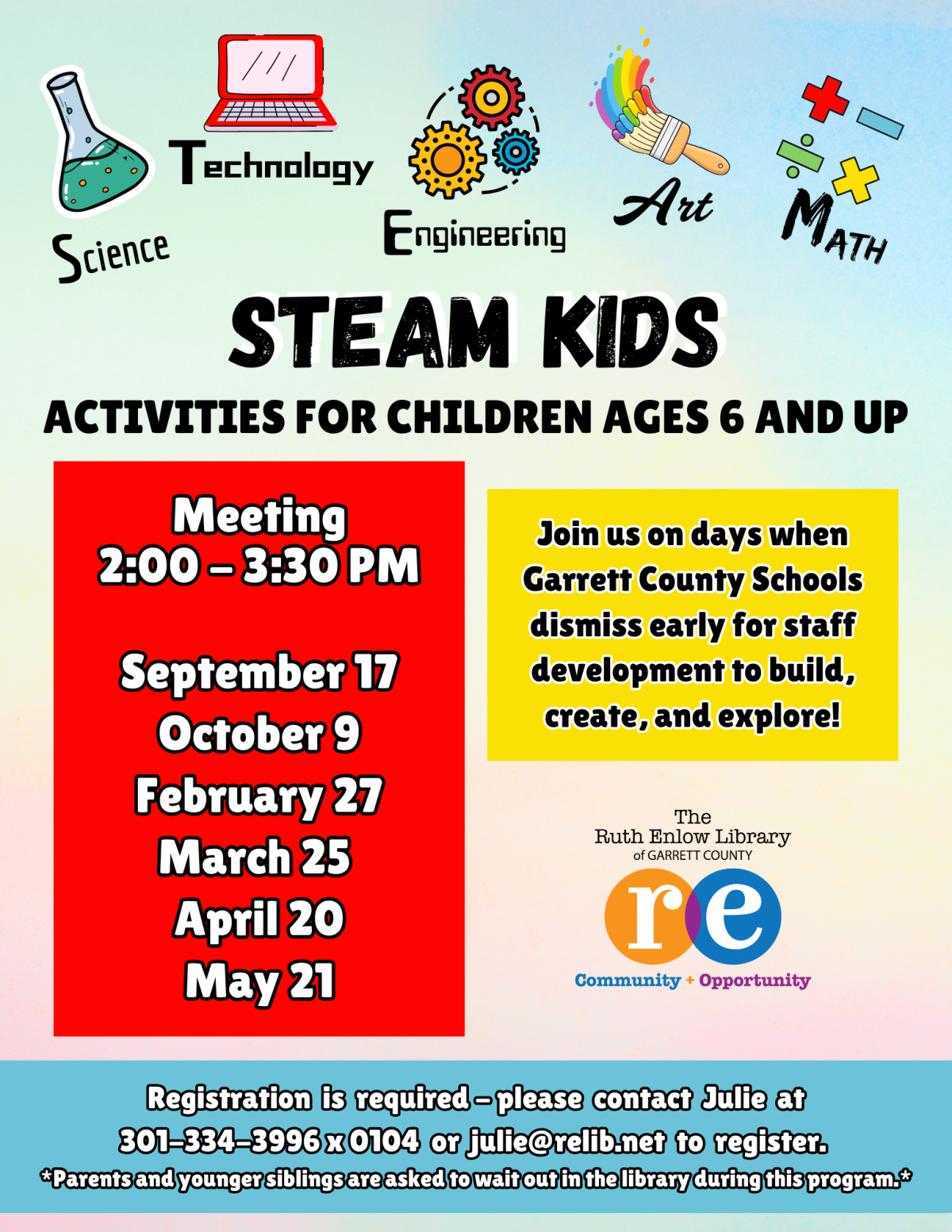 Science

Technology

Engineering

Art

MATH

STEAM KIDS

ACTIVITIES FOR CHILDREN AGES 6 AND UP

Meeting
2:00 – 3:30 PM

September 17
October 9
February 27
March 25
April 20
May 21

Join us on days when Garrett County Schools dismiss early for staff development to build, create, and explore!

The
Ruth Enlow Library
of GARRETT COUNTY

re

Community + Opportunity

Registration is required – please contact Julie at 301-334-3996 x 0104 or julie@relib.net to register.
*Parents and younger siblings are asked to wait out in the library during this program.*